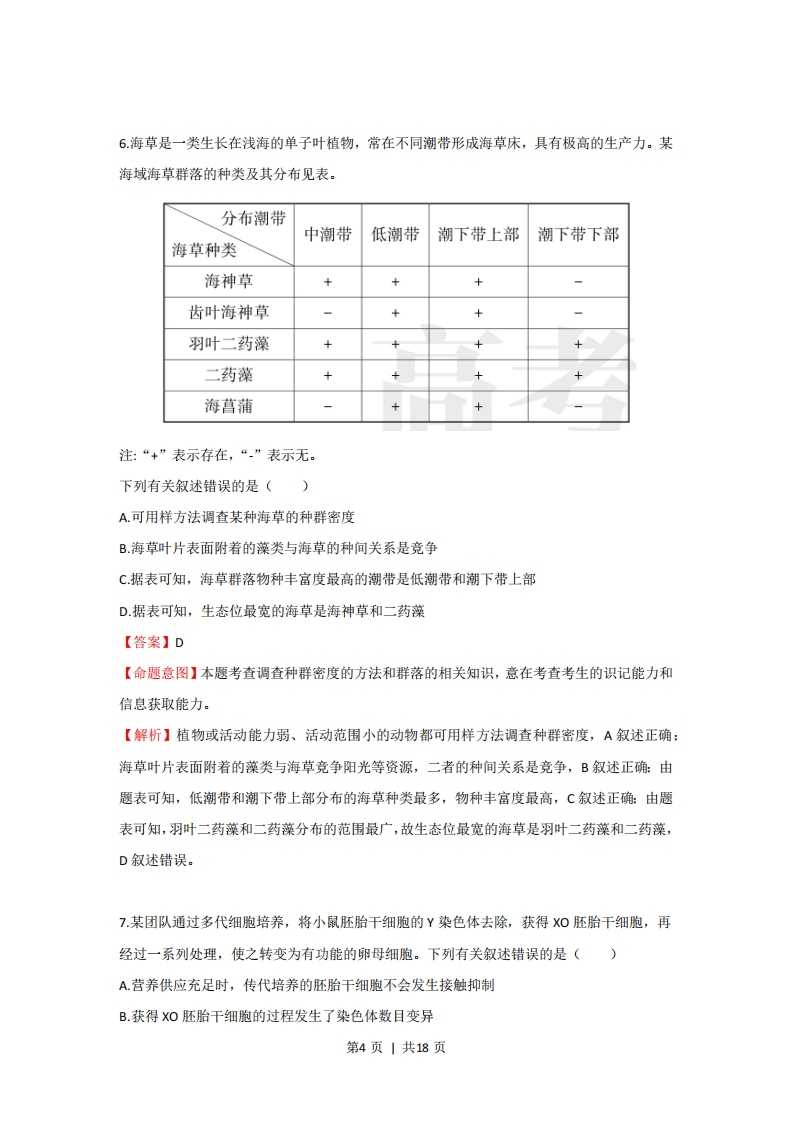 6.海草是一类生长在浅海的单子叶植物，常在不同潮带形成海草床，具有极高的生产力。某海域海草群落的种类及其分布见表。

| 分布潮带 / 海草种类 | 中潮带 | 低潮带 | 潮下带上部 | 潮下带下部 |
|---|---|---|---|---|
| 海神草 | + | + | + | − |
| 齿叶海神草 | − | + | + | − |
| 羽叶二药藻 | + | + | + | + |
| 二药藻 | + | + | + | + |
| 海菖蒲 | − | + | + | − |

高考

注: “+” 表示存在，“-” 表示无。

下列有关叙述错误的是（　　）

A.可用样方法调查某种海草的种群密度

B.海草叶片表面附着的藻类与海草的种间关系是竞争

C.据表可知，海草群落物种丰富度最高的潮带是低潮带和潮下带上部

D.据表可知，生态位最宽的海草是海神草和二药藻

【答案】D

【命题意图】本题考查调查种群密度的方法和群落的相关知识，意在考查考生的识记能力和信息获取能力。

【解析】植物或活动能力弱、活动范围小的动物都可用样方法调查种群密度，A 叙述正确；海草叶片表面附着的藻类与海草竞争阳光等资源，二者的种间关系是竞争，B 叙述正确；由题表可知，低潮带和潮下带上部分布的海草种类最多，物种丰富度最高，C 叙述正确；由题表可知，羽叶二药藻和二药藻分布的范围最广，故生态位最宽的海草是羽叶二药藻和二药藻，D 叙述错误。

7.某团队通过多代细胞培养，将小鼠胚胎干细胞的 Y 染色体去除，获得 XO 胚胎干细胞，再经过一系列处理，使之转变为有功能的卵母细胞。下列有关叙述错误的是（　　）

A.营养供应充足时，传代培养的胚胎干细胞不会发生接触抑制

B.获得 XO 胚胎干细胞的过程发生了染色体数目变异

第4 页 | 共18 页